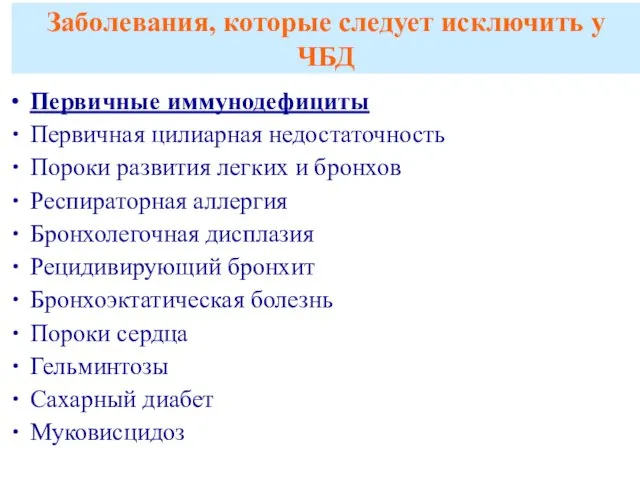 Заболевания, которые следует исключить у ЧБД

• Первичные иммунодефициты
• Первичная цилиарная недостаточность
• Пороки развития легких и бронхов
• Респираторная аллергия
• Бронхолегочная дисплазия
• Рецидивирующий бронхит
• Бронхоэктатическая болезнь
• Пороки сердца
• Гельминтозы
• Сахарный диабет
• Муковисцидоз